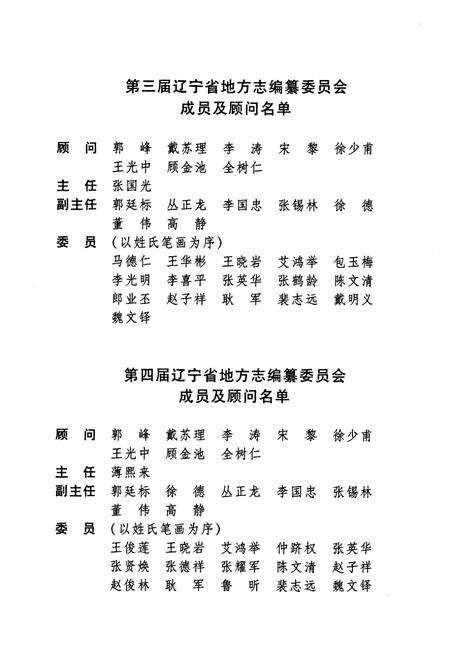 第三届辽宁省地方志编纂委员会
成员及顾问名单

顾　问　郭　峰　戴苏理　李　涛　宋　黎　徐少甫
王光中　顾金池　全树仁
主　任　张国光
副主任　郭廷标　丛正龙　李国忠　张锡林　徐　德
董　伟　高　静
委　员　（以姓氏笔画为序）
马德仁　王华彬　王晓岩　艾鸿举　包玉梅
李光明　李喜平　张英华　张鹤龄　陈文清
郎业丕　赵子祥　耿　军　裴志远　戴明义
魏文铎

第四届辽宁省地方志编纂委员会
成员及顾问名单

顾　问　郭　峰　戴苏理　李　涛　宋　黎　徐少甫
王光中　顾金池　全树仁
主　任　薄熙来
副主任　郭廷标　徐　德　丛正龙　李国忠　张锡林
董　伟　高　静
委　员　（以姓氏笔画为序）
王俊莲　王晓岩　艾鸿举　仲跻权　张英华
张贤焕　张德祥　张耀军　陈文清　赵子祥
赵俊林　耿　军　鲁　昕　裴志远　魏文铎